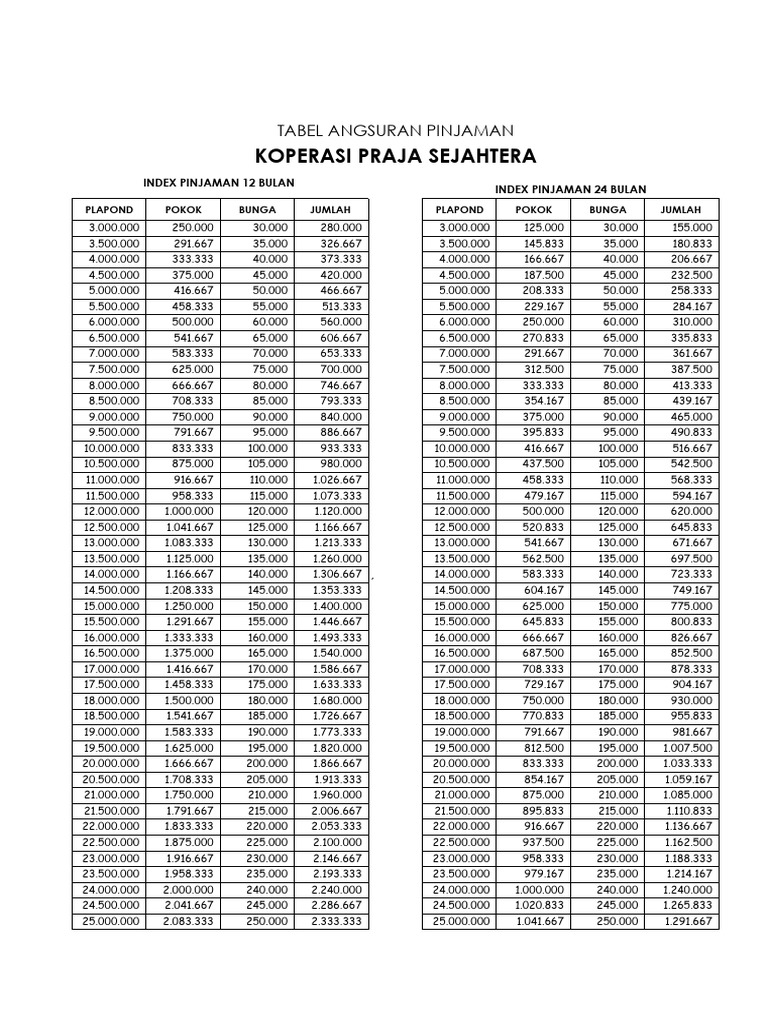 TABEL ANGSURAN PINJAMAN

KOPERASI PRAJA SEJAHTERA

INDEX PINJAMAN 12 BULAN

| PLAPOND | POKOK | BUNGA | JUMLAH |
|---|---|---|---|
| 3.000.000 | 250.000 | 30.000 | 280.000 |
| 3.500.000 | 291.667 | 35.000 | 326.667 |
| 4.000.000 | 333.333 | 40.000 | 373.333 |
| 4.500.000 | 375.000 | 45.000 | 420.000 |
| 5.000.000 | 416.667 | 50.000 | 466.667 |
| 5.500.000 | 458.333 | 55.000 | 513.333 |
| 6.000.000 | 500.000 | 60.000 | 560.000 |
| 6.500.000 | 541.667 | 65.000 | 606.667 |
| 7.000.000 | 583.333 | 70.000 | 653.333 |
| 7.500.000 | 625.000 | 75.000 | 700.000 |
| 8.000.000 | 666.667 | 80.000 | 746.667 |
| 8.500.000 | 708.333 | 85.000 | 793.333 |
| 9.000.000 | 750.000 | 90.000 | 840.000 |
| 9.500.000 | 791.667 | 95.000 | 886.667 |
| 10.000.000 | 833.333 | 100.000 | 933.333 |
| 10.500.000 | 875.000 | 105.000 | 980.000 |
| 11.000.000 | 916.667 | 110.000 | 1.026.667 |
| 11.500.000 | 958.333 | 115.000 | 1.073.333 |
| 12.000.000 | 1.000.000 | 120.000 | 1.120.000 |
| 12.500.000 | 1.041.667 | 125.000 | 1.166.667 |
| 13.000.000 | 1.083.333 | 130.000 | 1.213.333 |
| 13.500.000 | 1.125.000 | 135.000 | 1.260.000 |
| 14.000.000 | 1.166.667 | 140.000 | 1.306.667 |
| 14.500.000 | 1.208.333 | 145.000 | 1.353.333 |
| 15.000.000 | 1.250.000 | 150.000 | 1.400.000 |
| 15.500.000 | 1.291.667 | 155.000 | 1.446.667 |
| 16.000.000 | 1.333.333 | 160.000 | 1.493.333 |
| 16.500.000 | 1.375.000 | 165.000 | 1.540.000 |
| 17.000.000 | 1.416.667 | 170.000 | 1.586.667 |
| 17.500.000 | 1.458.333 | 175.000 | 1.633.333 |
| 18.000.000 | 1.500.000 | 180.000 | 1.680.000 |
| 18.500.000 | 1.541.667 | 185.000 | 1.726.667 |
| 19.000.000 | 1.583.333 | 190.000 | 1.773.333 |
| 19.500.000 | 1.625.000 | 195.000 | 1.820.000 |
| 20.000.000 | 1.666.667 | 200.000 | 1.866.667 |
| 20.500.000 | 1.708.333 | 205.000 | 1.913.333 |
| 21.000.000 | 1.750.000 | 210.000 | 1.960.000 |
| 21.500.000 | 1.791.667 | 215.000 | 2.006.667 |
| 22.000.000 | 1.833.333 | 220.000 | 2.053.333 |
| 22.500.000 | 1.875.000 | 225.000 | 2.100.000 |
| 23.000.000 | 1.916.667 | 230.000 | 2.146.667 |
| 23.500.000 | 1.958.333 | 235.000 | 2.193.333 |
| 24.000.000 | 2.000.000 | 240.000 | 2.240.000 |
| 24.500.000 | 2.041.667 | 245.000 | 2.286.667 |
| 25.000.000 | 2.083.333 | 250.000 | 2.333.333 |

INDEX PINJAMAN 24 BULAN

| PLAPOND | POKOK | BUNGA | JUMLAH |
|---|---|---|---|
| 3.000.000 | 125.000 | 30.000 | 155.000 |
| 3.500.000 | 145.833 | 35.000 | 180.833 |
| 4.000.000 | 166.667 | 40.000 | 206.667 |
| 4.500.000 | 187.500 | 45.000 | 232.500 |
| 5.000.000 | 208.333 | 50.000 | 258.333 |
| 5.500.000 | 229.167 | 55.000 | 284.167 |
| 6.000.000 | 250.000 | 60.000 | 310.000 |
| 6.500.000 | 270.833 | 65.000 | 335.833 |
| 7.000.000 | 291.667 | 70.000 | 361.667 |
| 7.500.000 | 312.500 | 75.000 | 387.500 |
| 8.000.000 | 333.333 | 80.000 | 413.333 |
| 8.500.000 | 354.167 | 85.000 | 439.167 |
| 9.000.000 | 375.000 | 90.000 | 465.000 |
| 9.500.000 | 395.833 | 95.000 | 490.833 |
| 10.000.000 | 416.667 | 100.000 | 516.667 |
| 10.500.000 | 437.500 | 105.000 | 542.500 |
| 11.000.000 | 458.333 | 110.000 | 568.333 |
| 11.500.000 | 479.167 | 115.000 | 594.167 |
| 12.000.000 | 500.000 | 120.000 | 620.000 |
| 12.500.000 | 520.833 | 125.000 | 645.833 |
| 13.000.000 | 541.667 | 130.000 | 671.667 |
| 13.500.000 | 562.500 | 135.000 | 697.500 |
| 14.000.000 | 583.333 | 140.000 | 723.333 |
| 14.500.000 | 604.167 | 145.000 | 749.167 |
| 15.000.000 | 625.000 | 150.000 | 775.000 |
| 15.500.000 | 645.833 | 155.000 | 800.833 |
| 16.000.000 | 666.667 | 160.000 | 826.667 |
| 16.500.000 | 687.500 | 165.000 | 852.500 |
| 17.000.000 | 708.333 | 170.000 | 878.333 |
| 17.500.000 | 729.167 | 175.000 | 904.167 |
| 18.000.000 | 750.000 | 180.000 | 930.000 |
| 18.500.000 | 770.833 | 185.000 | 955.833 |
| 19.000.000 | 791.667 | 190.000 | 981.667 |
| 19.500.000 | 812.500 | 195.000 | 1.007.500 |
| 20.000.000 | 833.333 | 200.000 | 1.033.333 |
| 20.500.000 | 854.167 | 205.000 | 1.059.167 |
| 21.000.000 | 875.000 | 210.000 | 1.085.000 |
| 21.500.000 | 895.833 | 215.000 | 1.110.833 |
| 22.000.000 | 916.667 | 220.000 | 1.136.667 |
| 22.500.000 | 937.500 | 225.000 | 1.162.500 |
| 23.000.000 | 958.333 | 230.000 | 1.188.333 |
| 23.500.000 | 979.167 | 235.000 | 1.214.167 |
| 24.000.000 | 1.000.000 | 240.000 | 1.240.000 |
| 24.500.000 | 1.020.833 | 245.000 | 1.265.833 |
| 25.000.000 | 1.041.667 | 250.000 | 1.291.667 |